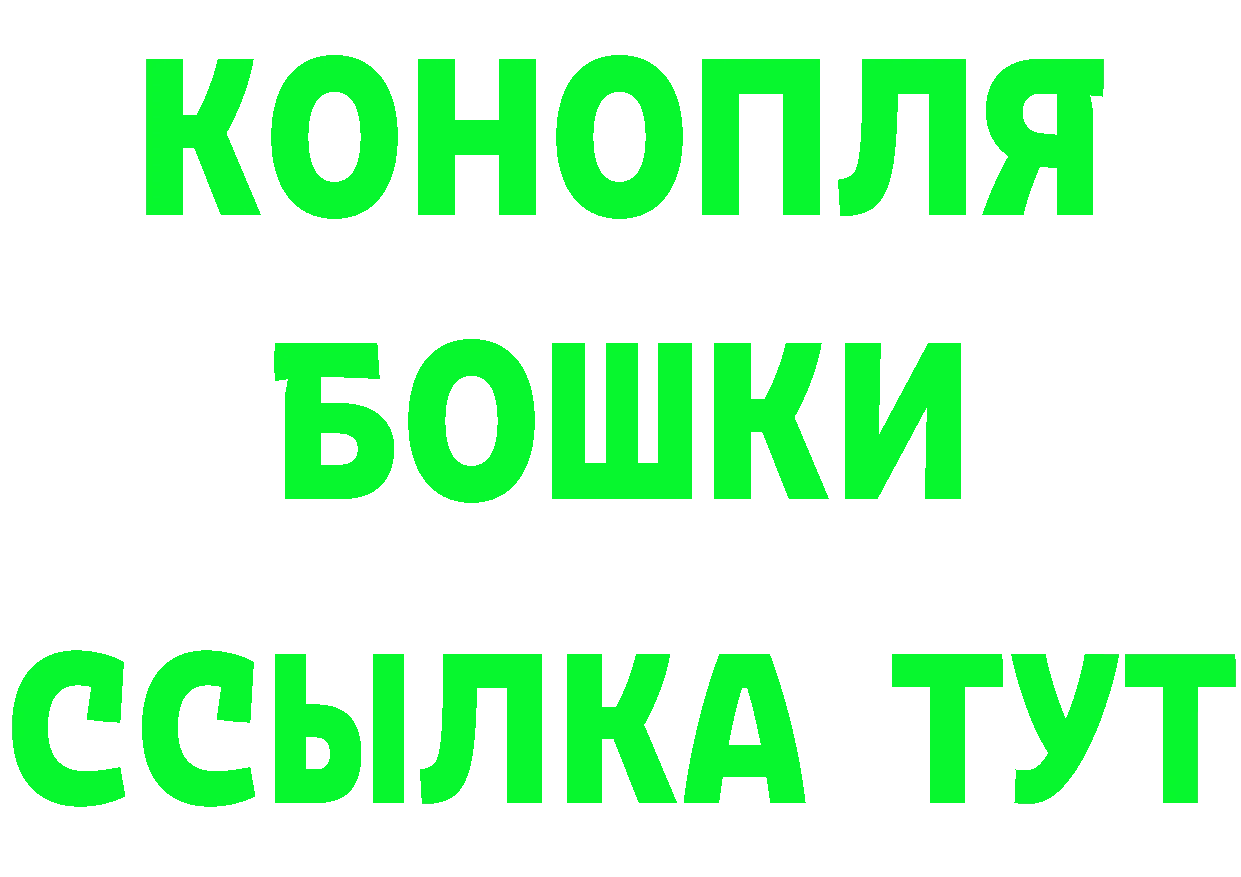 КОНОПЛЯ
БОШКИ
ССЫЛКА ТУТ